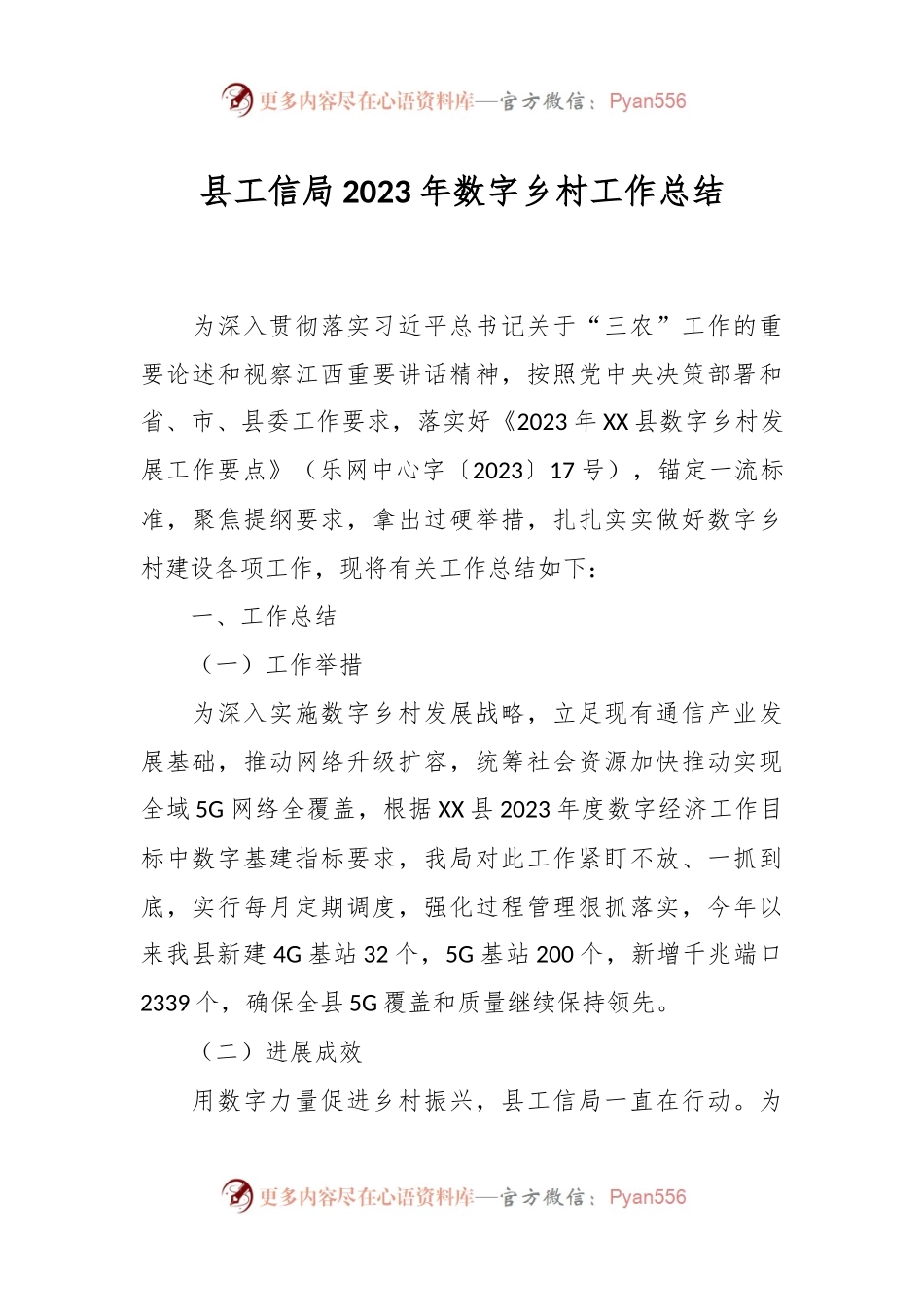 更多内容尽在心语资料库—官方微信：Pyan556

县工信局2023年数字乡村工作总结

为深入贯彻落实习近平总书记关于“三农”工作的重要论述和视察江西重要讲话精神，按照党中央决策部署和省、市、县委工作要求，落实好《2023年XX县数字乡村发展工作要点》（乐网中心字〔2023〕17号），锚定一流标准，聚焦提纲要求，拿出过硬举措，扎扎实实做好数字乡村建设各项工作，现将有关工作总结如下：

一、工作总结

（一）工作举措

为深入实施数字乡村发展战略，立足现有通信产业发展基础，推动网络升级扩容，统筹社会资源加快推动实现全域5G网络全覆盖，根据XX县2023年度数字经济工作目标中数字基建指标要求，我局对此工作紧盯不放、一抓到底，实行每月定期调度，强化过程管理狠抓落实，今年以来我县新建4G基站32个，5G基站200个，新增千兆端口2339个，确保全县5G覆盖和质量继续保持领先。

（二）进展成效

用数字力量促进乡村振兴，县工信局一直在行动。为

更多内容尽在心语资料库—官方微信：Pyan556